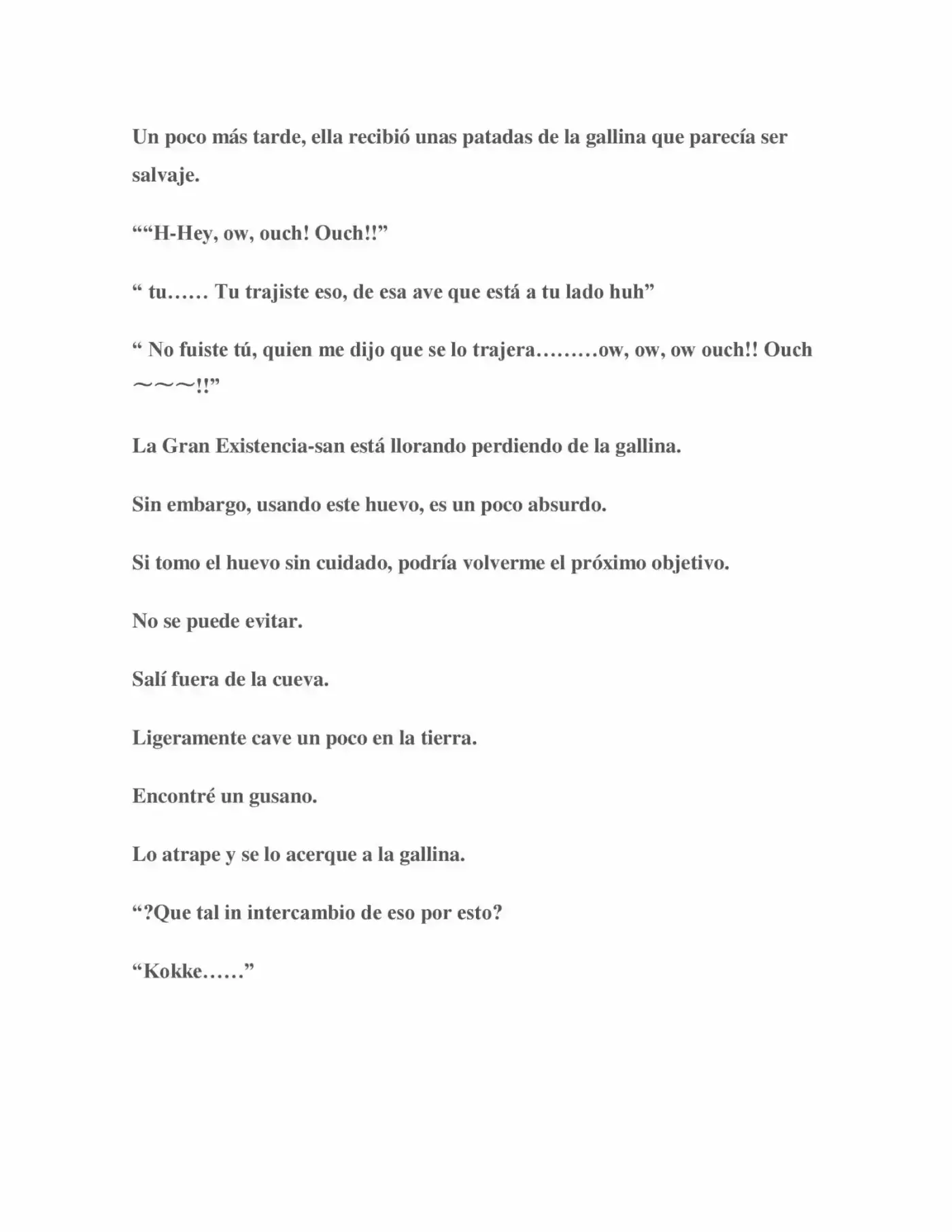 Un poco más tarde, ella recibió unas patadas de la gallina que parecía ser salvaje.

""H-Hey, ow, ouch! Ouch!!"

" tu…… Tu trajiste eso, de esa ave que está a tu lado huh"

" No fuiste tú, quien me dijo que se lo trajera………ow, ow, ow ouch!! Ouch ~~~!!"

La Gran Existencia-san está llorando perdiendo de la gallina.

Sin embargo, usando este huevo, es un poco absurdo.

Si tomo el huevo sin cuidado, podría volverme el próximo objetivo.

No se puede evitar.

Salí fuera de la cueva.

Ligeramente cave un poco en la tierra.

Encontré un gusano.

Lo atrape y se lo acerque a la gallina.

"?Que tal in intercambio de eso por esto?

"Kokke……"